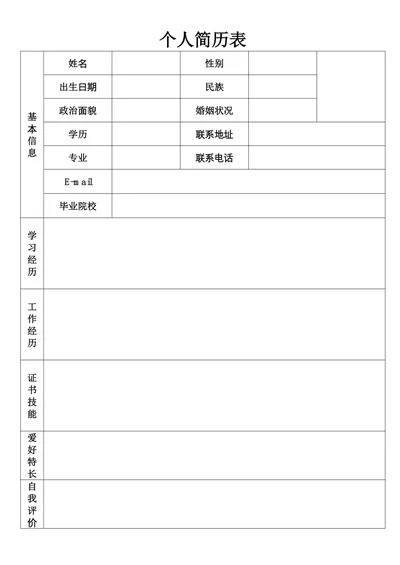 个人简历表

| 基本信息 | 姓名 | | 性别 | | |
|---|---|---|---|---|---|
| | 出生日期 | | 民族 | | |
| | 政治面貌 | | 婚姻状况 | | |
| | 学历 | | 联系地址 | | |
| | 专业 | | 联系电话 | | |
| | E-mail | | | | |
| | 毕业院校 | | | | |
| 学习经历 | | | | | |
| 工作经历 | | | | | |
| 证书技能 | | | | | |
| 爱好特长 | | | | | |
| 自我评价 | | | | | |